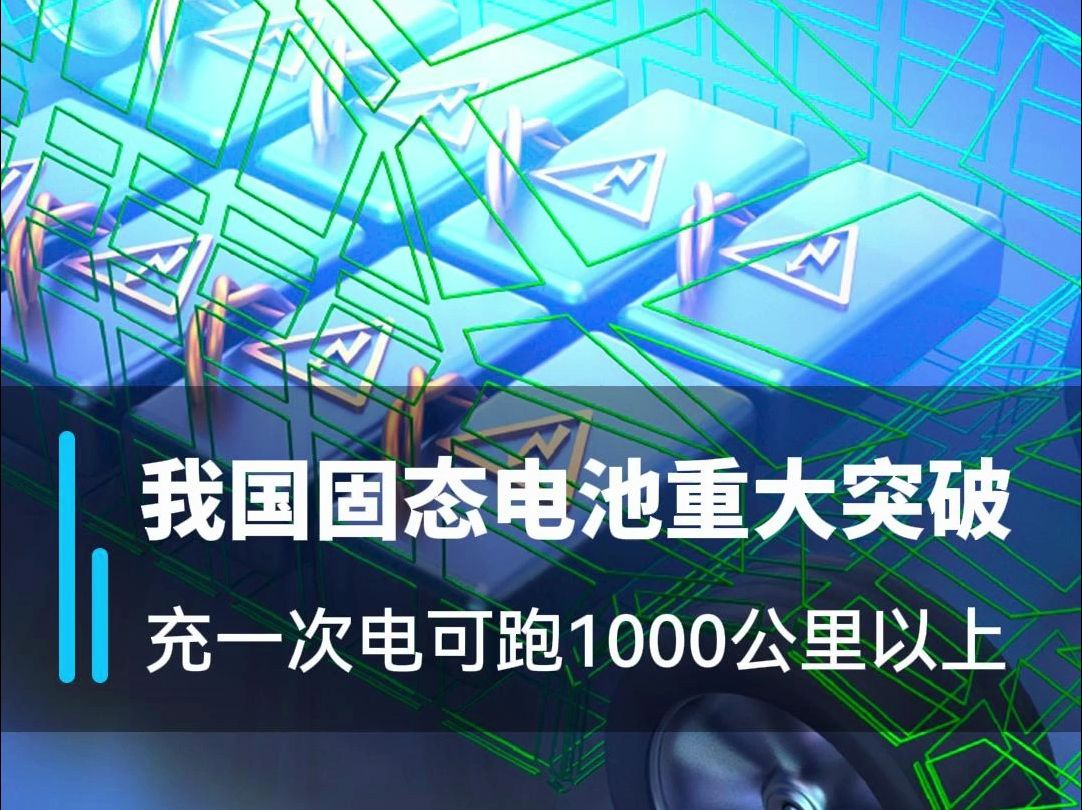 我国固态电池重大突破

充一次电可跑1000公里以上